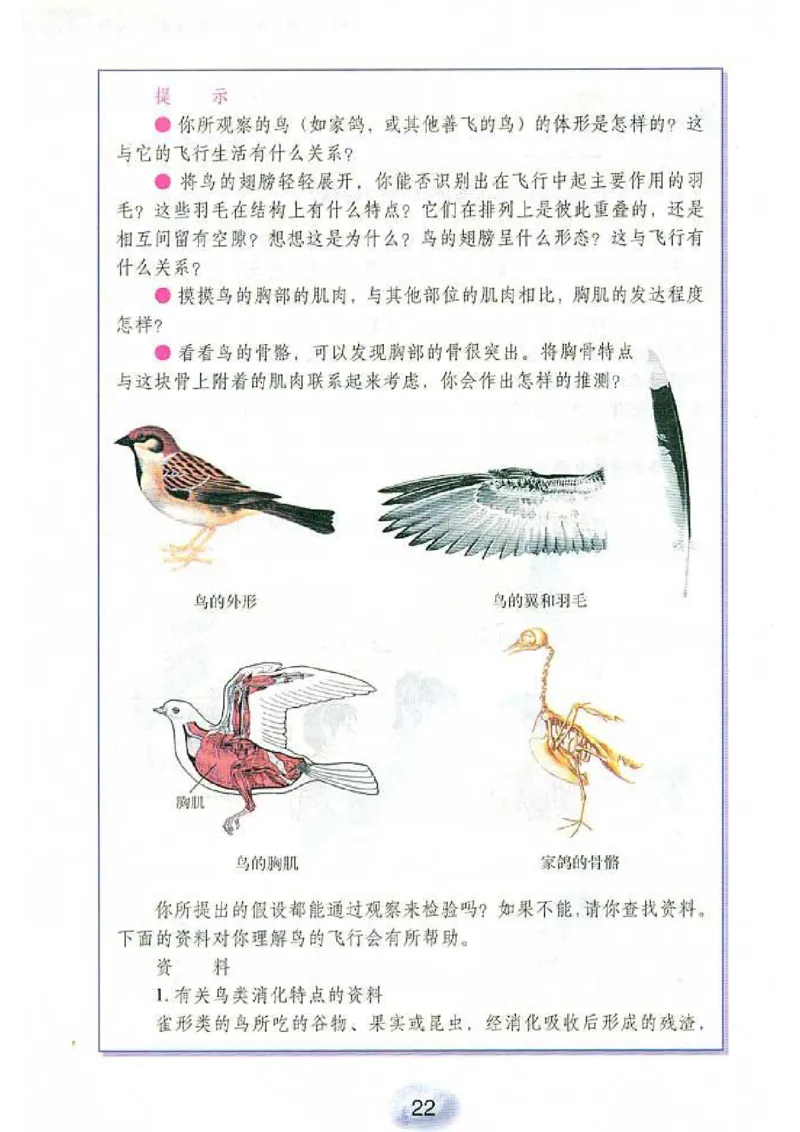 提　示

● 你所观察的鸟（如家鸽，或其他善飞的鸟）的体形是怎样的？这与它的飞行生活有什么关系？

● 将鸟的翅膀轻轻展开，你能否识别出在飞行中起主要作用的羽毛？这些羽毛在结构上有什么特点？它们在排列上是彼此重叠的，还是相互间留有空隙？想想这是为什么？鸟的翅膀呈什么形态？这与飞行有什么关系？

● 摸摸鸟的胸部的肌肉，与其他部位的肌肉相比，胸肌的发达程度怎样？

● 看看鸟的骨骼，可以发现胸部的骨很突出。将胸骨特点与这块骨上附着的肌肉联系起来考虑，你会作出怎样的推测？

鸟的外形

鸟的翼和羽毛

胸肌

鸟的胸肌

家鸽的骨骼

你所提出的假设都能通过观察来检验吗？如果不能，请你查找资料。下面的资料对你理解鸟的飞行会有所帮助。

资　料

1. 有关鸟类消化特点的资料

雀形类的鸟所吃的谷物、果实或昆虫，经消化吸收后形成的残渣，

22